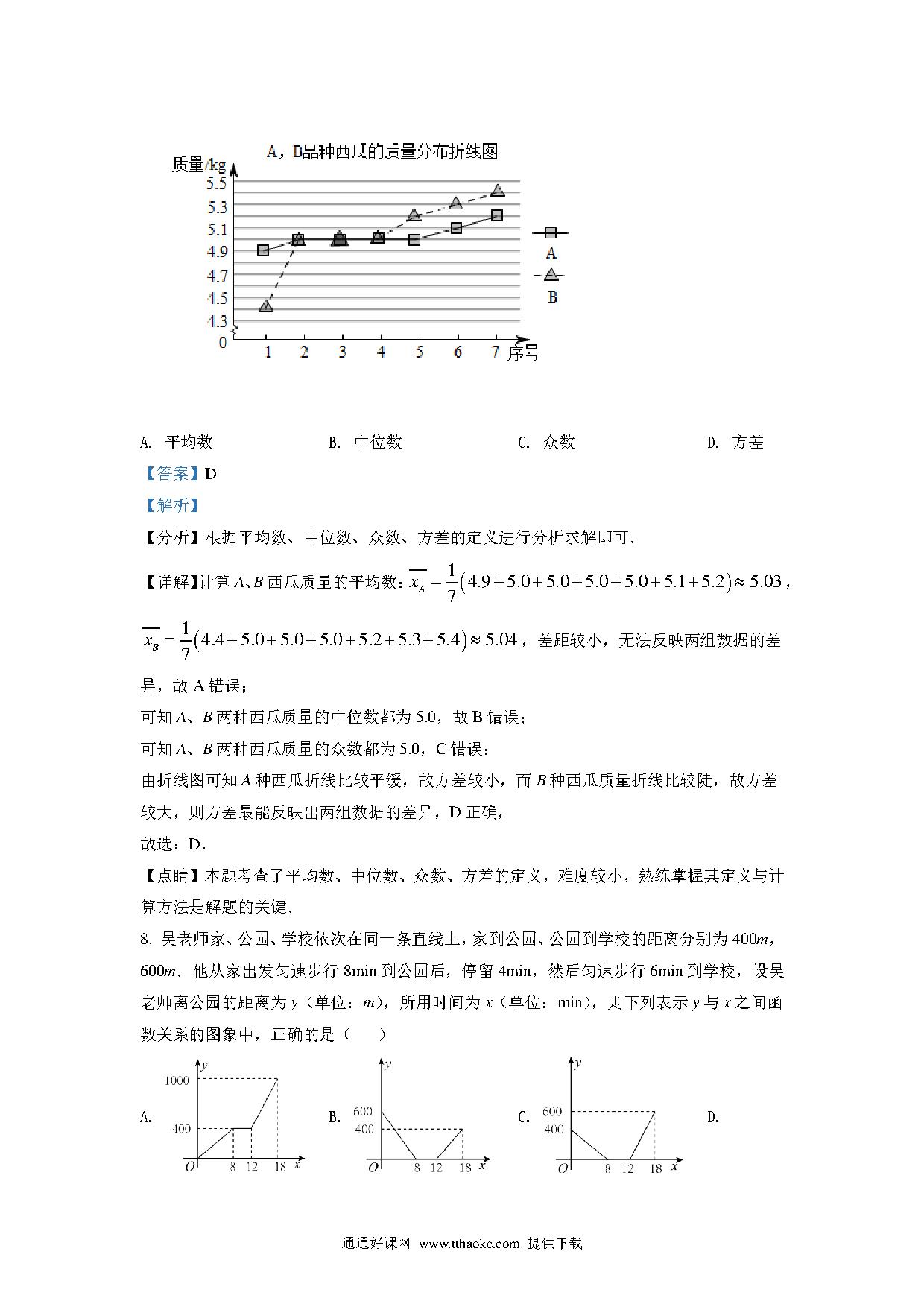 A，B品种西瓜的质量分布折线图

质量/kg

5.5
5.3
5.1
4.9
4.7
4.5
4.3
0

1 2 3 4 5 6 7 序号

A
B

A. 平均数　　B. 中位数　　C. 众数　　D. 方差

【答案】D

【解析】

【分析】根据平均数、中位数、众数、方差的定义进行分析求解即可.

【详解】计算 $A$、$B$ 西瓜质量的平均数：$\overline{x_A}=\frac{1}{7}(4.9+5.0+5.0+5.0+5.0+5.1+5.2)\approx 5.03$，

$\overline{x_B}=\frac{1}{7}(4.4+5.0+5.0+5.0+5.2+5.3+5.4)\approx 5.04$，差距较小，无法反映两组数据的差异，故 A 错误；

可知 $A$、$B$ 两种西瓜质量的中位数都为 5.0，故 B 错误；

可知 $A$、$B$ 两种西瓜质量的众数都为 5.0，C 错误；

由折线图可知 $A$ 种西瓜折线比较平缓，故方差较小，而 $B$ 种西瓜质量折线比较陡，故方差较大，则方差最能反映出两组数据的差异，D 正确，

故选：D.

【点睛】本题考查了平均数、中位数、众数、方差的定义，难度较小，熟练掌握其定义与计算方法是解题的关键.

8. 吴老师家、公园、学校依次在同一条直线上，家到公园、公园到学校的距离分别为 400$m$，600$m$．他从家出发匀速步行 8min 到公园后，停留 4min，然后匀速步行 6min 到学校，设吴老师离公园的距离为 $y$（单位：$m$），所用时间为 $x$（单位：min），则下列表示 $y$ 与 $x$ 之间函数关系的图象中，正确的是（　　）

A. $y$ 1000 400 $O$ 8 12 18 $x$

B. $y$ 600 400 $O$ 8 12 18 $x$

C. $y$ 600 400 $O$ 8 12 18 $x$

D.

通通好课网 www.tthaoke.com 提供下载